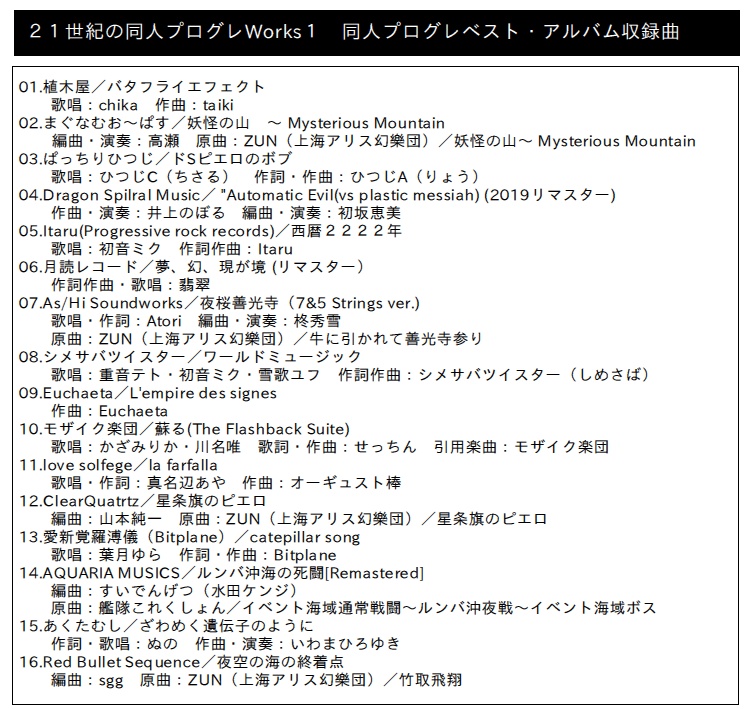 ２１世紀の同人プログレWorks１　同人プログレベスト・アルバム収録曲

01.植木屋／バタフライエフェクト
歌唱：chika　作曲：taiki
02.まぐなむお～ぱす／妖怪の山　～ Mysterious Mountain
編曲・演奏：高瀬　原曲：ZUN（上海アリス幻樂団）／妖怪の山～ Mysterious Mountain
03.ぱっちりひつじ／ドSピエロのボブ
歌唱：ひつじC（ちさる）　作詞・作曲：ひつじA（りょう）
04.Dragon Spilral Music／ "Automatic Evil(vs plastic messiah) (2019リマスター)
作曲・演奏：井上のぼる　編曲・演奏：初坂恵美
05.Itaru(Progressive rock records)／西暦２２２２年
歌唱：初音ミク　作詞作曲：Itaru
06.月読レコード／夢、幻、現が境 (リマスター）
作詞作曲・歌唱：翡翠
07.As/Hi Soundworks／夜桜善光寺（7&5 Strings ver.)
歌唱・作詞：Atori　編曲・演奏：柊秀雪
原曲：ZUN（上海アリス幻樂団）／牛に引かれて善光寺参り
08.シメサバツイスター／ワールドミュージック
歌唱：重音テト・初音ミク・雪歌ユフ　作詞作曲：シメサバツイスター（しめさば）
09.Euchaeta／L'empire des signes
作曲：Euchaeta
10.モザイク楽団／蘇る(The Flashback Suite)
歌唱：かざみりか・川名唯　歌詞・作曲：せっちん　引用楽曲：モザイク楽団
11.love solfege／la farfalla
歌唱・作詞：真名辺あや　作曲：オーギュスト棒
12.ClearQuatrtz／星条旗のピエロ
編曲：山本純一　原曲：ZUN（上海アリス幻樂団）／星条旗のピエロ
13.愛新覚羅溥儀（Bitplane）／catepillar song
歌唱：葉月ゆら　作詞・作曲：Bitplane
14.AQUARIA MUSICS／ルンバ沖海の死闘[Remastered]
編曲：すいでんげつ（水田ケンジ）
原曲：艦隊これくしょん／イベント海域通常戦闘～ルンバ沖夜戦～イベント海域ボス
15.あくたむし／ざわめく遺伝子のように
作詞・歌唱：ぬの　作曲・演奏：いわまひろゆき
16.Red Bullet Sequence／夜空の海の終着点
編曲：sgg　原曲：ZUN（上海アリス幻樂団）／竹取飛翔